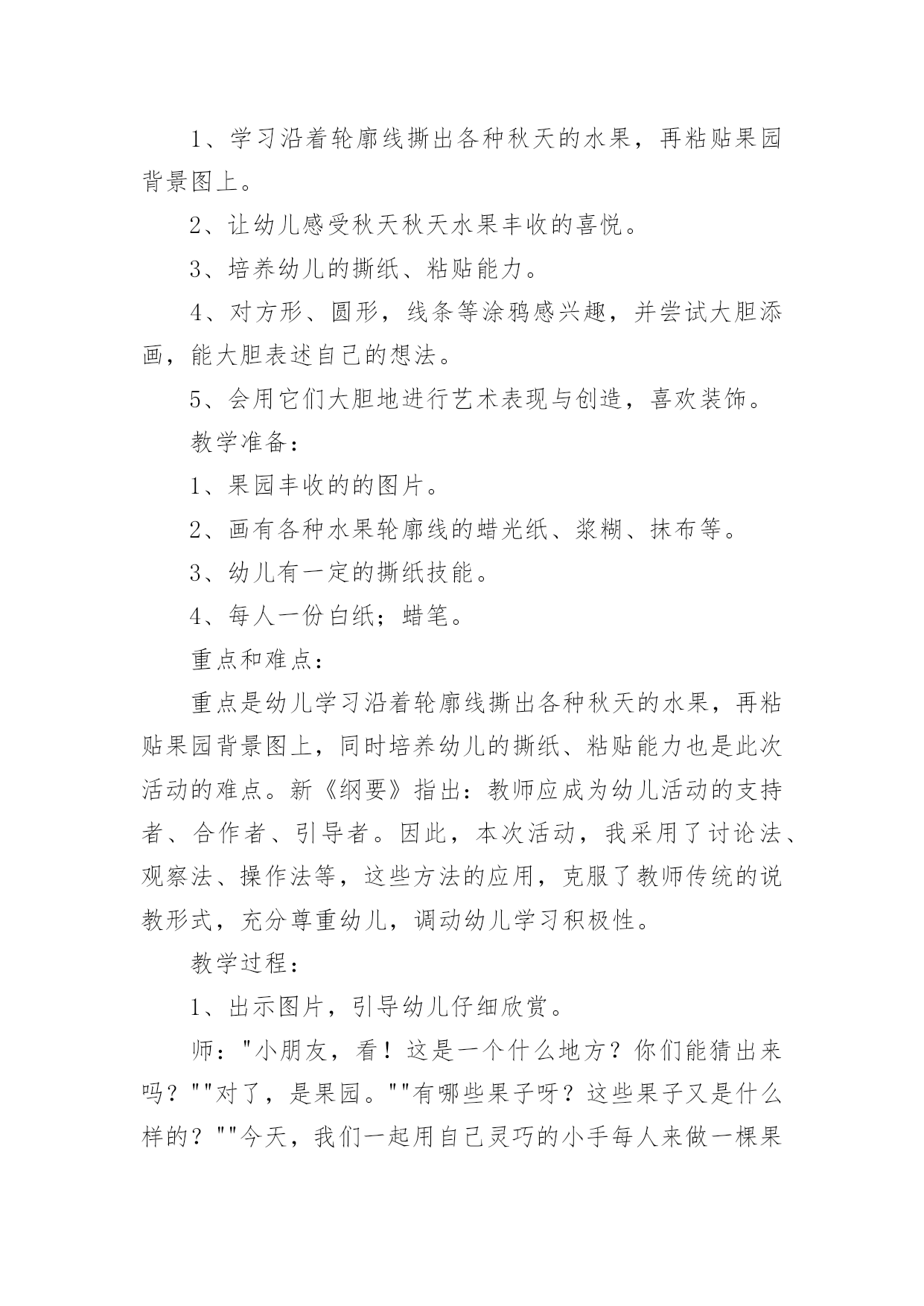 1、学习沿着轮廓线撕出各种秋天的水果，再粘贴果园背景图上。

2、让幼儿感受秋天秋天水果丰收的喜悦。

3、培养幼儿的撕纸、粘贴能力。

4、对方形、圆形，线条等涂鸦感兴趣，并尝试大胆添画，能大胆表述自己的想法。

5、会用它们大胆地进行艺术表现与创造，喜欢装饰。

教学准备：

1、果园丰收的的图片。

2、画有各种水果轮廓线的蜡光纸、浆糊、抹布等。

3、幼儿有一定的撕纸技能。

4、每人一份白纸；蜡笔。

重点和难点：

重点是幼儿学习沿着轮廓线撕出各种秋天的水果，再粘贴果园背景图上，同时培养幼儿的撕纸、粘贴能力也是此次活动的难点。新《纲要》指出：教师应成为幼儿活动的支持者、合作者、引导者。因此，本次活动，我采用了讨论法、观察法、操作法等，这些方法的应用，克服了教师传统的说教形式，充分尊重幼儿，调动幼儿学习积极性。

教学过程：

1、出示图片，引导幼儿仔细欣赏。

师："小朋友，看！这是一个什么地方？你们能猜出来吗？""对了，是果园。""有哪些果子呀？这些果子又是什么样的？""今天，我们一起用自己灵巧的小手每人来做一棵果